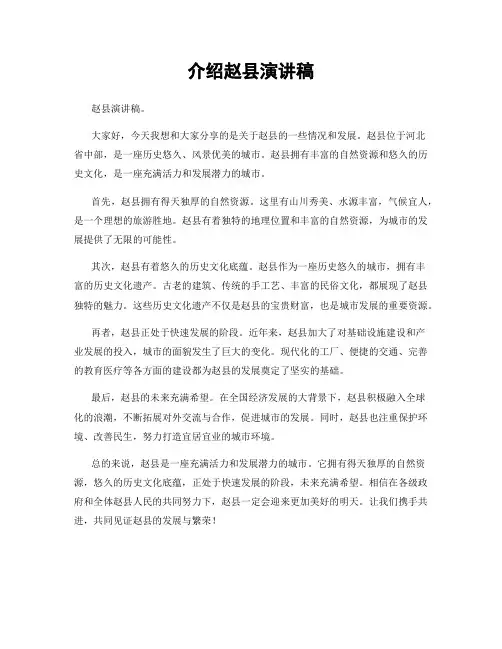 介绍赵县演讲稿

赵县演讲稿。

大家好，今天我想和大家分享的是关于赵县的一些情况和发展。赵县位于河北省中部，是一座历史悠久、风景优美的城市。赵县拥有丰富的自然资源和悠久的历史文化，是一座充满活力和发展潜力的城市。

首先，赵县拥有得天独厚的自然资源。这里有山川秀美、水源丰富，气候宜人，是一个理想的旅游胜地。赵县有着独特的地理位置和丰富的自然资源，为城市的发展提供了无限的可能性。

其次，赵县有着悠久的历史文化底蕴。赵县作为一座历史悠久的城市，拥有丰富的历史文化遗产。古老的建筑、传统的手工艺、丰富的民俗文化，都展现了赵县独特的魅力。这些历史文化遗产不仅是赵县的宝贵财富，也是城市发展的重要资源。

再者，赵县正处于快速发展的阶段。近年来，赵县加大了对基础设施建设和产业发展的投入，城市的面貌发生了巨大的变化。现代化的工厂、便捷的交通、完善的教育医疗等各方面的建设都为赵县的发展奠定了坚实的基础。

最后，赵县的未来充满希望。在全国经济发展的大背景下，赵县积极融入全球化的浪潮，不断拓展对外交流与合作，促进城市的发展。同时，赵县也注重保护环境、改善民生，努力打造宜居宜业的城市环境。

总的来说，赵县是一座充满活力和发展潜力的城市。它拥有得天独厚的自然资源，悠久的历史文化底蕴，正处于快速发展的阶段，未来充满希望。相信在各级政府和全体赵县人民的共同努力下，赵县一定会迎来更加美好的明天。让我们携手共进，共同见证赵县的发展与繁荣！